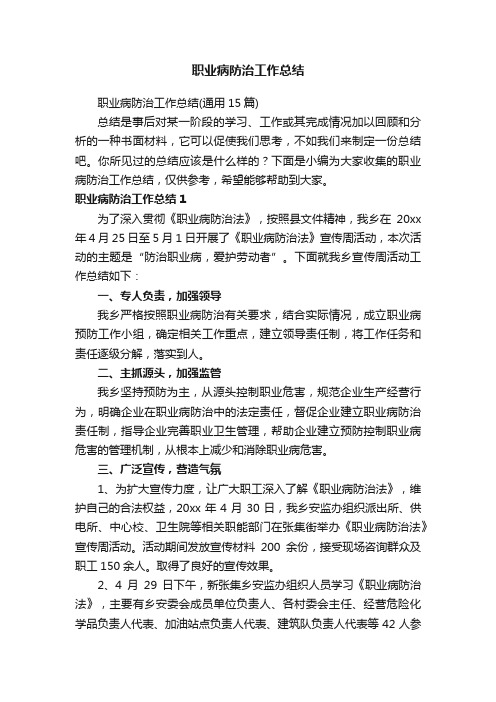 职业病防治工作总结

职业病防治工作总结(通用 15 篇)

总结是事后对某一阶段的学习、工作或其完成情况加以回顾和分析的一种书面材料，它可以促使我们思考，不如我们来制定一份总结吧。你所见过的总结应该是什么样的？下面是小编为大家收集的职业病防治工作总结，仅供参考，希望能够帮助到大家。

职业病防治工作总结 1

为了深入贯彻《职业病防治法》，按照县文件精神，我乡在 20xx 年 4 月 25 日至 5 月 1 日开展了《职业病防治法》宣传周活动，本次活动的主题是“防治职业病，爱护劳动者”。下面就我乡宣传周活动工作总结如下：

一、专人负责，加强领导

我乡严格按照职业病防治有关要求，结合实际情况，成立职业病预防工作小组，确定相关工作重点，建立领导责任制，将工作任务和责任逐级分解，落实到人。

二、主抓源头，加强监管

我乡坚持预防为主，从源头控制职业危害，规范企业生产经营行为，明确企业在职业病防治中的法定责任，督促企业建立职业病防治责任制，指导企业完善职业卫生管理，帮助企业建立预防控制职业病危害的管理机制，从根本上减少和消除职业病危害。

三、广泛宣传，营造气氛

1、为扩大宣传力度，让广大职工深入了解《职业病防治法》，维护自己的合法权益，20xx 年 4 月 30 日，我乡安监办组织派出所、供电所、中心校、卫生院等相关职能部门在张集街举办《职业病防治法》宣传周活动。活动期间发放宣传材料 200 余份，接受现场咨询群众及职工 150 余人。取得了良好的宣传效果。

2、4 月 29 日下午，新张集乡安监办组织人员学习《职业病防治法》，主要有乡安委会成员单位负责人、各村委会主任、经营危险化学品负责人代表、加油站点负责人代表、建筑队负责人代表等 42 人参